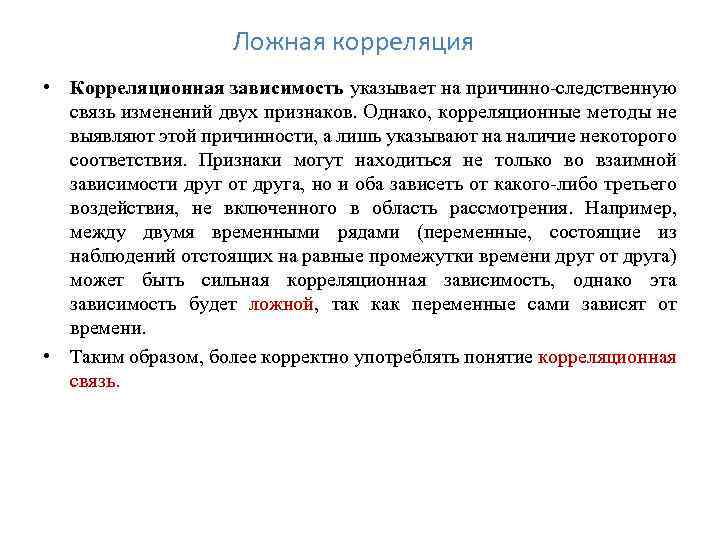 Ложная корреляция

• Корреляционная зависимость указывает на причинно-следственную связь изменений двух признаков. Однако, корреляционные методы не выявляют этой причинности, а лишь указывают на наличие некоторого соответствия. Признаки могут находиться не только во взаимной зависимости друг от друга, но и оба зависеть от какого-либо третьего воздействия, не включенного в область рассмотрения. Например, между двумя временными рядами (переменные, состоящие из наблюдений отстоящих на равные промежутки времени друг от друга) может быть сильная корреляционная зависимость, однако эта зависимость будет ложной, так как переменные сами зависят от времени.

• Таким образом, более корректно употреблять понятие корреляционная связь.